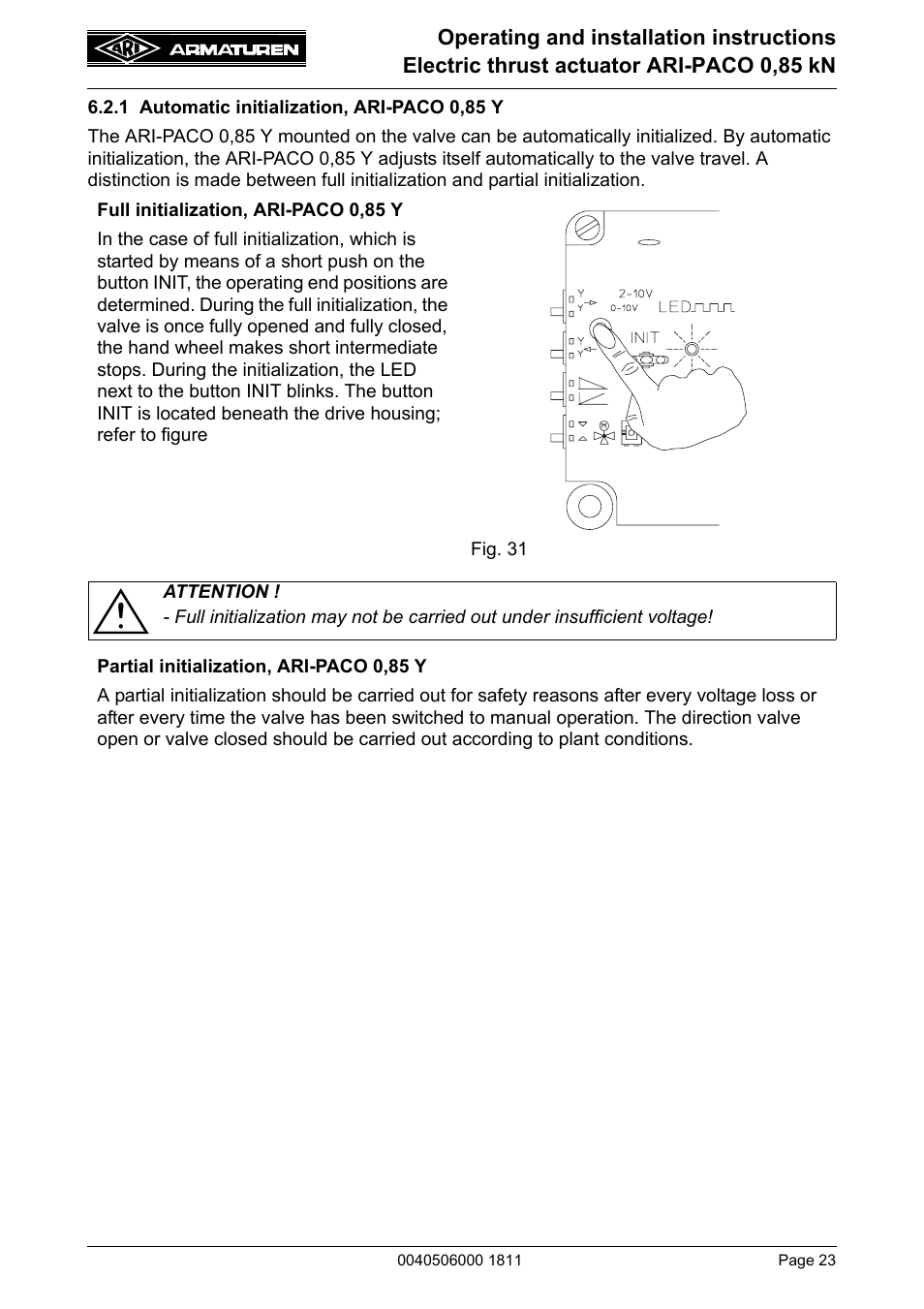 ARI ARMATUREN

Operating and installation instructions
Electric thrust actuator ARI-PACO 0,85 kN

6.2.1 Automatic initialization, ARI-PACO 0,85 Y

The ARI-PACO 0,85 Y mounted on the valve can be automatically initialized. By automatic initialization, the ARI-PACO 0,85 Y adjusts itself automatically to the valve travel. A distinction is made between full initialization and partial initialization.

Full initialization, ARI-PACO 0,85 Y

In the case of full initialization, which is started by means of a short push on the button INIT, the operating end positions are determined. During the full initialization, the valve is once fully opened and fully closed, the hand wheel makes short intermediate stops. During the initialization, the LED next to the button INIT blinks. The button INIT is located beneath the drive housing; refer to figure

Y
Y
2-10V
0-10V
LED
Y
Y
INIT
M

Fig. 31

ATTENTION !
- Full initialization may not be carried out under insufficient voltage!

Partial initialization, ARI-PACO 0,85 Y

A partial initialization should be carried out for safety reasons after every voltage loss or after every time the valve has been switched to manual operation. The direction valve open or valve closed should be carried out according to plant conditions.

0040506000 1811
Page 23